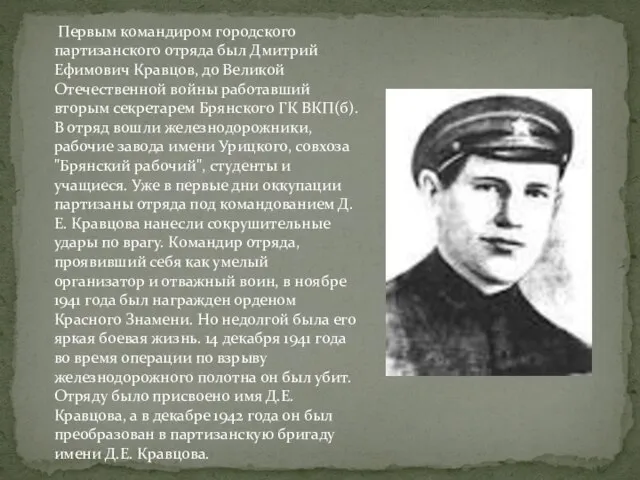 Первым командиром городского партизанского отряда был Дмитрий Ефимович Кравцов, до Великой Отечественной войны работавший вторым секретарем Брянского ГК ВКП(б). В отряд вошли железнодорожники, рабочие завода имени Урицкого, совхоза "Брянский рабочий", студенты и учащиеся. Уже в первые дни оккупации партизаны отряда под командованием Д. Е. Кравцова нанесли сокрушительные удары по врагу. Командир отряда, проявивший себя как умелый организатор и отважный воин, в ноябре 1941 года был награжден орденом Красного Знамени. Но недолгой была его яркая боевая жизнь. 14 декабря 1941 года во время операции по взрыву железнодорожного полотна он был убит. Отряду было присвоено имя Д.Е. Кравцова, а в декабре 1942 года он был преобразован в партизанскую бригаду имени Д.Е. Кравцова.